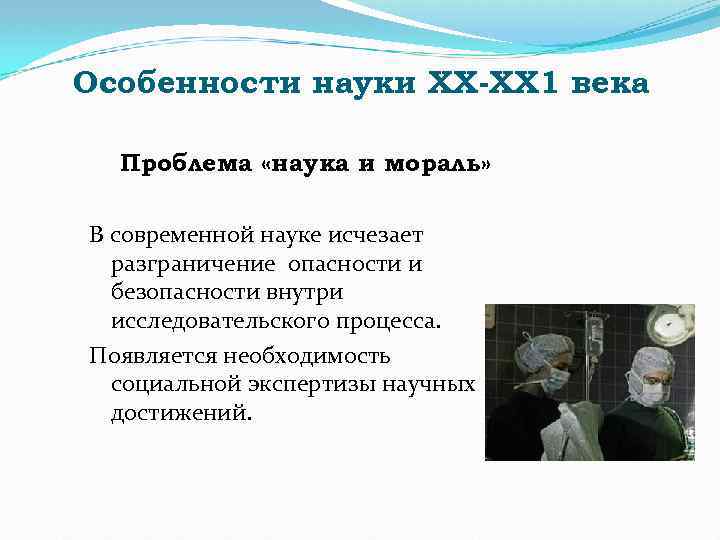 Особенности науки XX-XX1 века

Проблема «наука и мораль»

В современной науке исчезает разграничение  опасности и безопасности внутри исследовательского процесса.

Появляется необходимость социальной экспертизы научных достижений.